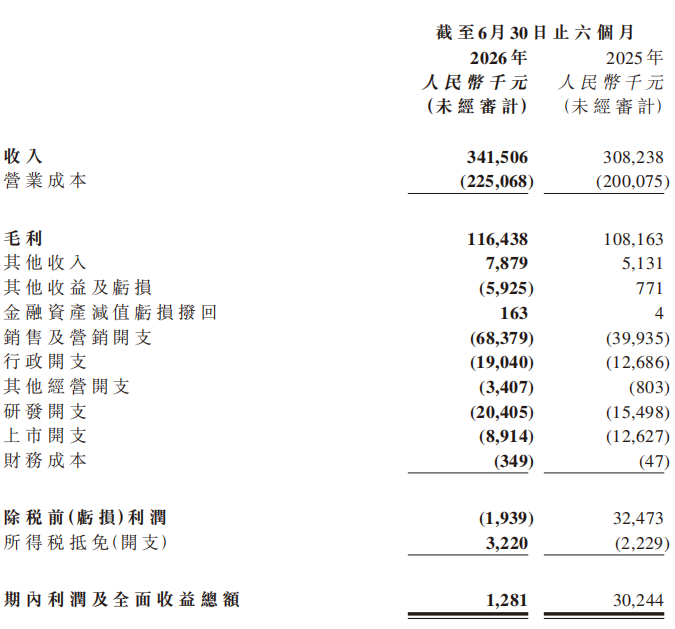 | | 截至6月30日止六個月 | |
|---|---|---|
| | 2026年 | 2025年 |
| | 人民幣千元 | 人民幣千元 |
| | (未經審計) | (未經審計) |
| 收入 | 341,506 | 308,238 |
| 營業成本 | (225,068) | (200,075) |
| 毛利 | 116,438 | 108,163 |
| 其他收入 | 7,879 | 5,131 |
| 其他收益及虧損 | (5,925) | 771 |
| 金融資產減值虧損撥回 | 163 | 4 |
| 銷售及營銷開支 | (68,379) | (39,935) |
| 行政開支 | (19,040) | (12,686) |
| 其他經營開支 | (3,407) | (803) |
| 研發開支 | (20,405) | (15,498) |
| 上市開支 | (8,914) | (12,627) |
| 財務成本 | (349) | (47) |
| 除稅前(虧損)利潤 | (1,939) | 32,473 |
| 所得稅抵免(開支) | 3,220 | (2,229) |
| 期內利潤及全面收益總額 | 1,281 | 30,244 |